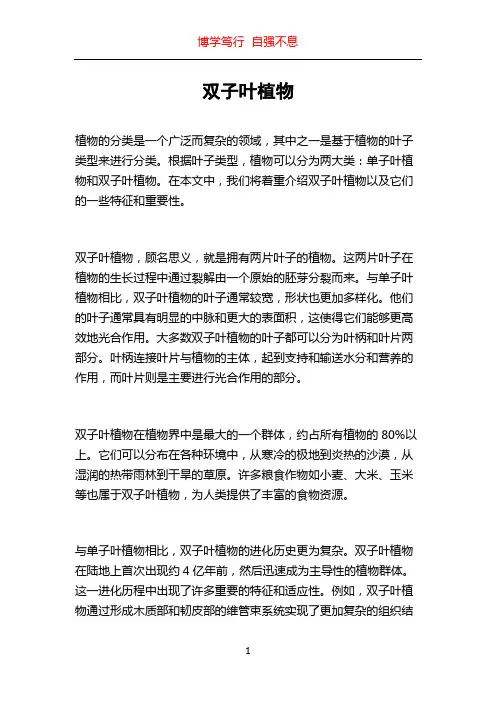 博学笃行 自强不息

双子叶植物

植物的分类是一个广泛而复杂的领域，其中之一是基于植物的叶子类型来进行分类。根据叶子类型，植物可以分为两大类：单子叶植物和双子叶植物。在本文中，我们将着重介绍双子叶植物以及它们的一些特征和重要性。

双子叶植物，顾名思义，就是拥有两片叶子的植物。这两片叶子在植物的生长过程中通过裂解由一个原始的胚芽分裂而来。与单子叶植物相比，双子叶植物的叶子通常较宽，形状也更加多样化。他们的叶子通常具有明显的中脉和更大的表面积，这使得它们能够更高效地光合作用。大多数双子叶植物的叶子都可以分为叶柄和叶片两部分。叶柄连接叶片与植物的主体，起到支持和输送水分和营养的作用，而叶片则是主要进行光合作用的部分。

双子叶植物在植物界中是最大的一个群体，约占所有植物的 80%以上。它们可以分布在各种环境中，从寒冷的极地到炎热的沙漠，从湿润的热带雨林到干旱的草原。许多粮食作物如小麦、大米、玉米等也属于双子叶植物，为人类提供了丰富的食物资源。

与单子叶植物相比，双子叶植物的进化历史更为复杂。双子叶植物在陆地上首次出现约 4 亿年前，然后迅速成为主导性的植物群体。这一进化历程中出现了许多重要的特征和适应性。例如，双子叶植物通过形成木质部和韧皮部的维管束系统实现了更加复杂的组织结

1